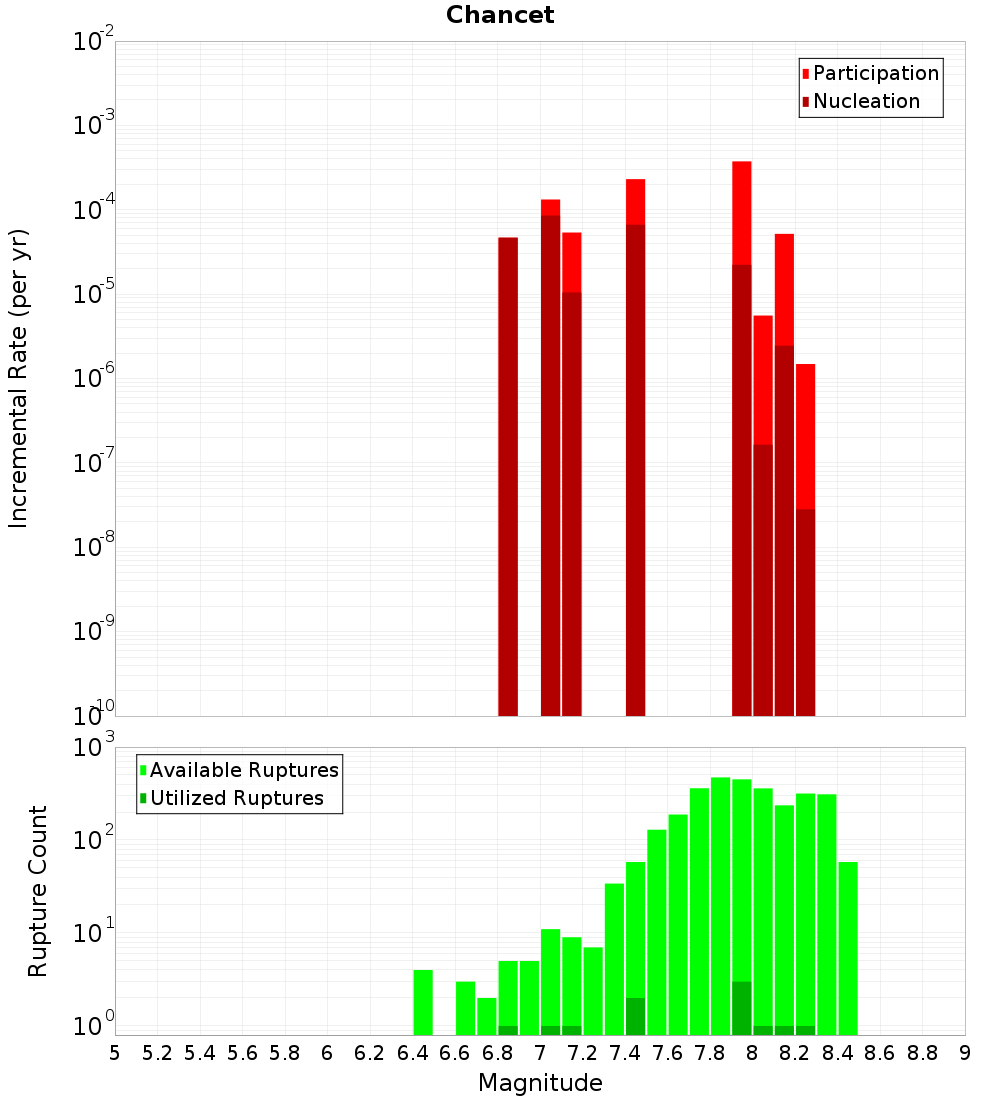 Chancet

Participation
Nucleation

Incremental Rate (per yr)

$10^{-2}$
$10^{-3}$
$10^{-4}$
$10^{-5}$
$10^{-6}$
$10^{-7}$
$10^{-8}$
$10^{-9}$
$10^{-10}$

Available Ruptures
Utilized Ruptures

Rupture Count

$10^{3}$
$10^{2}$
$10^{1}$
$10^{0}$

5 5.2 5.4 5.6 5.8 6 6.2 6.4 6.6 6.8 7 7.2 7.4 7.6 7.8 8 8.2 8.4 8.6 8.8 9

Magnitude